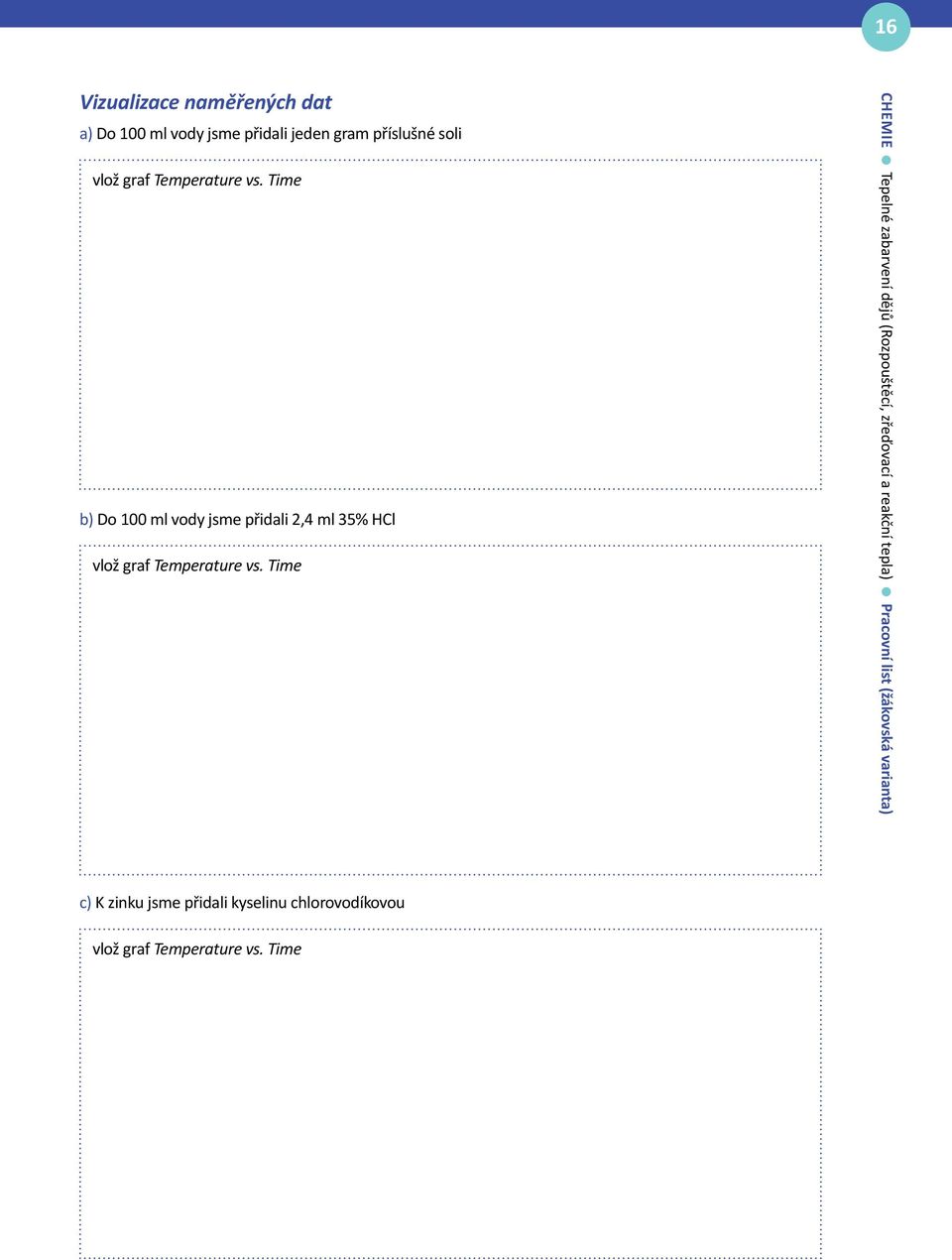 16

Vizualizace naměřených dat

a) Do 100 ml vody jsme přidali jeden gram příslušné soli

vlož graf Temperature vs. Time

b) Do 100 ml vody jsme přidali 2,4 ml 35% HCl

vlož graf Temperature vs. Time

c) K zinku jsme přidali kyselinu chlorovodíkovou

vlož graf Temperature vs. Time

CHEMIE ● Tepelné zabarvení dějů (Rozpouštěcí, zřeďovací a reakční tepla) ● Pracovní list (žákovská varianta)